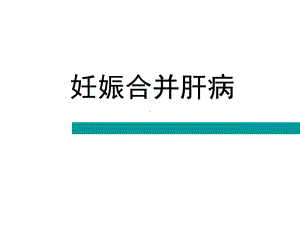 妊娠合并肝病